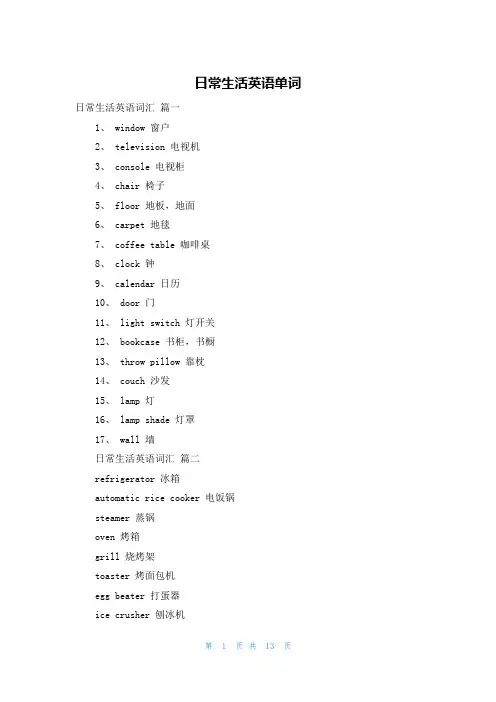 日常生活英语单词

日常生活英语词汇 篇一

1、 window 窗户

2、 television 电视机

3、 console 电视柜

4、 chair 椅子

5、 floor 地板，地面

6、 carpet 地毯

7、 coffee table 咖啡桌

8、 clock 钟

9、 calendar 日历

10、 door 门

11、 light switch 灯开关

12、 bookcase 书柜，书橱

13、 throw pillow 靠枕

14、 couch 沙发

15、 lamp 灯

16、 lamp shade 灯罩

17、 wall 墙

日常生活英语词汇 篇二

refrigerator 冰箱

automatic rice cooker 电饭锅

steamer 蒸锅

oven 烤箱

grill 烧烤架

toaster 烤面包机

egg beater 打蛋器

ice crusher 刨冰机

第 1 页 共 13 页